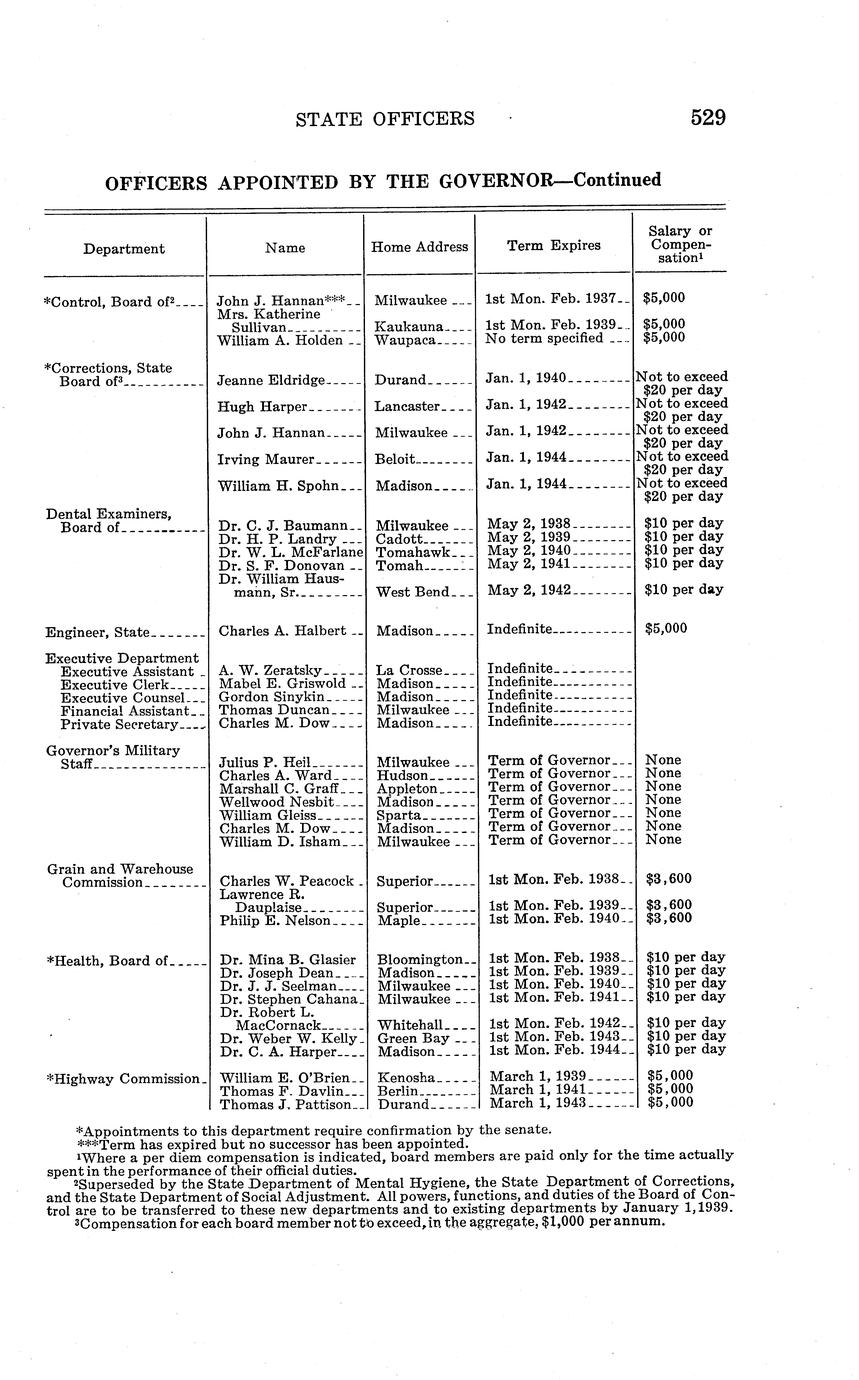 STATE OFFICERS 529

OFFICERS APPOINTED BY THE GOVERNOR—Continued

| Department | Name | Home Address | Term Expires | Salary or Compensation$^1$ |
|---|---|---|---|---|
| *Control, Board of$^2$ | John J. Hannan*** | Milwaukee | 1st Mon. Feb. 1937 | $5,000 |
| | Mrs. Katherine Sullivan | Kaukauna | 1st Mon. Feb. 1939 | $5,000 |
| | William A. Holden | Waupaca | No term specified | $5,000 |
| *Corrections, State Board of$^3$ | Jeanne Eldridge | Durand | Jan. 1, 1940 | Not to exceed $20 per day |
| | Hugh Harper | Lancaster | Jan. 1, 1942 | Not to exceed $20 per day |
| | John J. Hannan | Milwaukee | Jan. 1, 1942 | Not to exceed $20 per day |
| | Irving Maurer | Beloit | Jan. 1, 1944 | Not to exceed $20 per day |
| | William H. Spohn | Madison | Jan. 1, 1944 | Not to exceed $20 per day |
| Dental Examiners, Board of | Dr. C. J. Baumann | Milwaukee | May 2, 1938 | $10 per day |
| | Dr. H. P. Landry | Cadott | May 2, 1939 | $10 per day |
| | Dr. W. L. McFarlane | Tomahawk | May 2, 1940 | $10 per day |
| | Dr. S. F. Donovan | Tomah | May 2, 1941 | $10 per day |
| | Dr. William Hausmann, Sr. | West Bend | May 2, 1942 | $10 per day |
| Engineer, State | Charles A. Halbert | Madison | Indefinite | $5,000 |
| Executive Department | | | | |
| Executive Assistant | A. W. Zeratsky | La Crosse | Indefinite | |
| Executive Clerk | Mabel E. Griswold | Madison | Indefinite | |
| Executive Counsel | Gordon Sinykin | Madison | Indefinite | |
| Financial Assistant | Thomas Duncan | Milwaukee | Indefinite | |
| Private Secretary | Charles M. Dow | Madison | Indefinite | |
| Governor's Military Staff | Julius P. Heil | Milwaukee | Term of Governor | None |
| | Charles A. Ward | Hudson | Term of Governor | None |
| | Marshall C. Graff | Appleton | Term of Governor | None |
| | Wellwood Nesbit | Madison | Term of Governor | None |
| | William Gleiss | Sparta | Term of Governor | None |
| | Charles M. Dow | Madison | Term of Governor | None |
| | William D. Isham | Milwaukee | Term of Governor | None |
| Grain and Warehouse Commission | Charles W. Peacock | Superior | 1st Mon. Feb. 1938 | $3,600 |
| | Lawrence R. Dauplaise | Superior | 1st Mon. Feb. 1939 | $3,600 |
| | Philip E. Nelson | Maple | 1st Mon. Feb. 1940 | $3,600 |
| *Health, Board of | Dr. Mina B. Glasier | Bloomington | 1st Mon. Feb. 1938 | $10 per day |
| | Dr. Joseph Dean | Madison | 1st Mon. Feb. 1939 | $10 per day |
| | Dr. J. J. Seelman | Milwaukee | 1st Mon. Feb. 1940 | $10 per day |
| | Dr. Stephen Cahana | Milwaukee | 1st Mon. Feb. 1941 | $10 per day |
| | Dr. Robert L. MacCornack | Whitehall | 1st Mon. Feb. 1942 | $10 per day |
| | Dr. Weber W. Kelly | Green Bay | 1st Mon. Feb. 1943 | $10 per day |
| | Dr. C. A. Harper | Madison | 1st Mon. Feb. 1944 | $10 per day |
| *Highway Commission | William E. O'Brien | Kenosha | March 1, 1939 | $5,000 |
| | Thomas F. Davlin | Berlin | March 1, 1941 | $5,000 |
| | Thomas J. Pattison | Durand | March 1, 1943 | $5,000 |

*Appointments to this department require confirmation by the senate.
***Term has expired but no successor has been appointed.
$^1$Where a per diem compensation is indicated, board members are paid only for the time actually spent in the performance of their official duties.
$^2$Superseded by the State Department of Mental Hygiene, the State Department of Corrections, and the State Department of Social Adjustment. All powers, functions, and duties of the Board of Control are to be transferred to these new departments and to existing departments by January 1, 1939.
$^3$Compensation for each board member not to exceed, in the aggregate, $1,000 per annum.